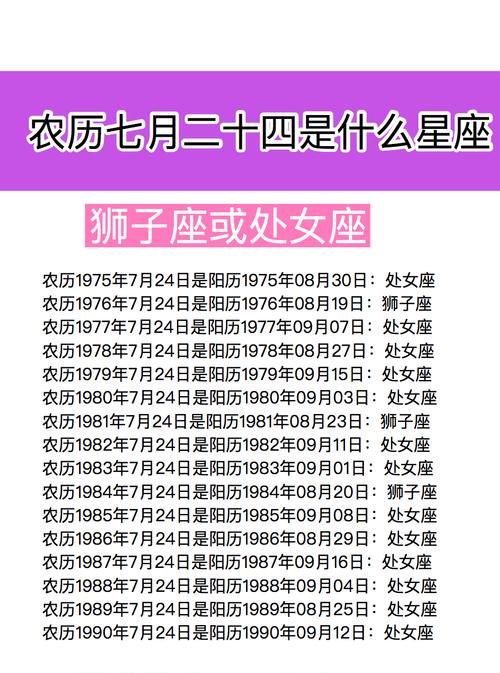 农历七月二十四是什么星座

狮子座或处女座

农历1975年7月24日是阳历1975年08月30日：处女座
农历1976年7月24日是阳历1976年08月19日：狮子座
农历1977年7月24日是阳历1977年09月07日：处女座
农历1978年7月24日是阳历1978年08月27日：处女座
农历1979年7月24日是阳历1979年09月15日：处女座
农历1980年7月24日是阳历1980年09月03日：处女座
农历1981年7月24日是阳历1981年08月23日：狮子座
农历1982年7月24日是阳历1982年09月11日：处女座
农历1983年7月24日是阳历1983年09月01日：处女座
农历1984年7月24日是阳历1984年08月20日：狮子座
农历1985年7月24日是阳历1985年09月08日：处女座
农历1986年7月24日是阳历1986年08月29日：处女座
农历1987年7月24日是阳历1987年09月16日：处女座
农历1988年7月24日是阳历1988年09月04日：处女座
农历1989年7月24日是阳历1989年08月25日：处女座
农历1990年7月24日是阳历1990年09月12日：处女座